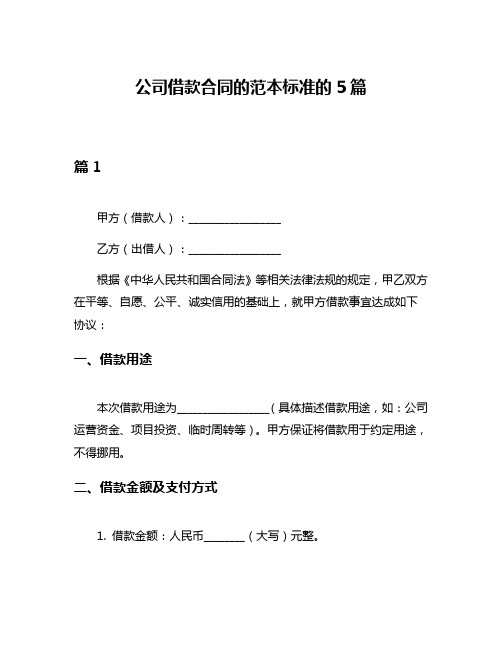 公司借款合同的范本标准的 5 篇

篇 1

甲方（借款人）：________________

乙方（出借人）：________________

根据《中华人民共和国合同法》等相关法律法规的规定，甲乙双方在平等、自愿、公平、诚实信用的基础上，就甲方借款事宜达成如下协议：

一、借款用途

本次借款用途为________________（具体描述借款用途，如：公司运营资金、项目投资、临时周转等）。甲方保证将借款用于约定用途，不得挪用。

二、借款金额及支付方式

1. 借款金额：人民币_______（大写）元整。